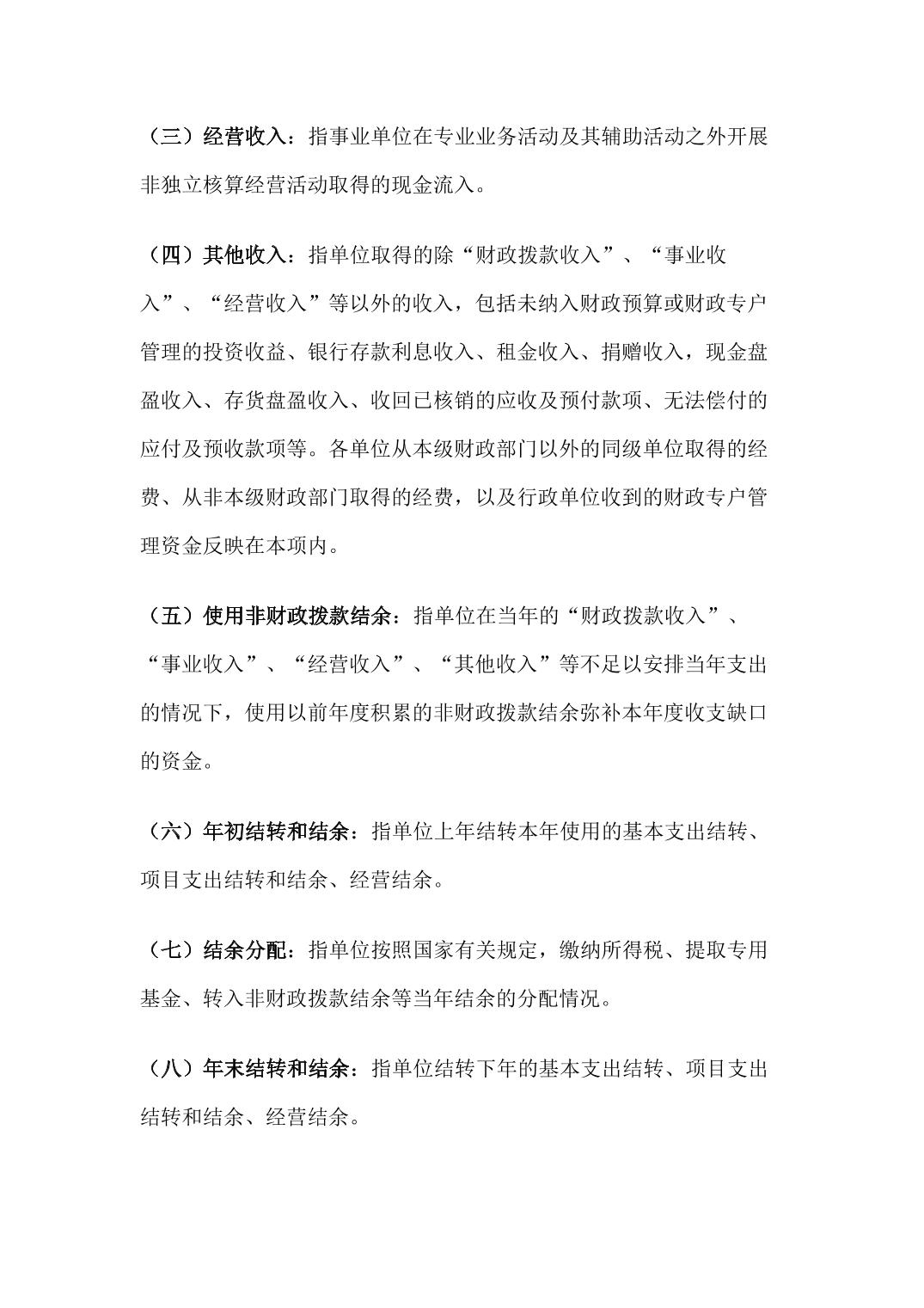 （三）经营收入：指事业单位在专业业务活动及其辅助活动之外开展非独立核算经营活动取得的现金流入。

（四）其他收入：指单位取得的除“财政拨款收入”、“事业收入”、“经营收入”等以外的收入，包括未纳入财政预算或财政专户管理的投资收益、银行存款利息收入、租金收入、捐赠收入，现金盘盈收入、存货盘盈收入、收回已核销的应收及预付款项、无法偿付的应付及预收款项等。各单位从本级财政部门以外的同级单位取得的经费、从非本级财政部门取得的经费，以及行政单位收到的财政专户管理资金反映在本项内。

（五）使用非财政拨款结余：指单位在当年的“财政拨款收入”、“事业收入”、“经营收入”、“其他收入”等不足以安排当年支出的情况下，使用以前年度积累的非财政拨款结余弥补本年度收支缺口的资金。

（六）年初结转和结余：指单位上年结转本年使用的基本支出结转、项目支出结转和结余、经营结余。

（七）结余分配：指单位按照国家有关规定，缴纳所得税、提取专用基金、转入非财政拨款结余等当年结余的分配情况。

（八）年末结转和结余：指单位结转下年的基本支出结转、项目支出结转和结余、经营结余。